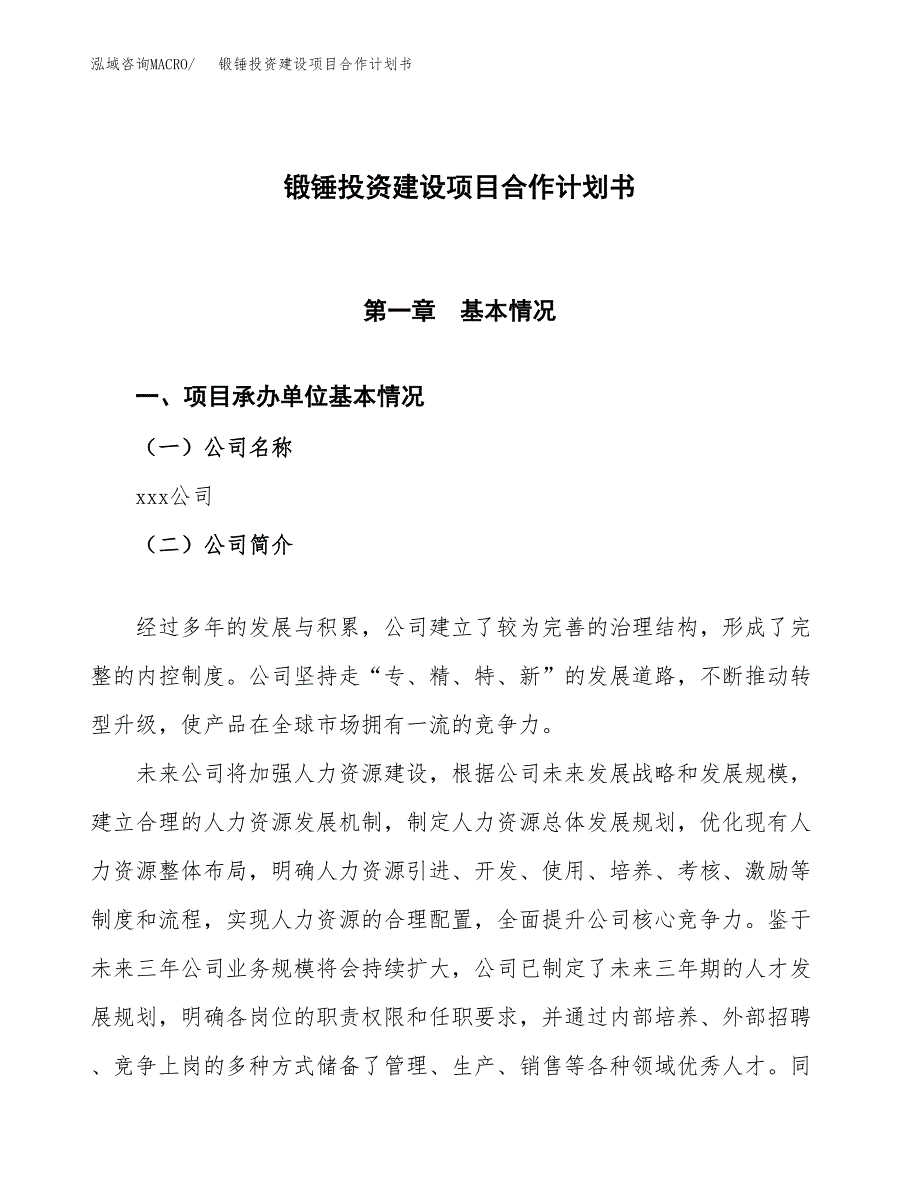 泓域咨询MACRO/　锻锤投资建设项目合作计划书

锻锤投资建设项目合作计划书

第一章　基本情况

一、项目承办单位基本情况

（一）公司名称

xxx公司

（二）公司简介

经过多年的发展与积累，公司建立了较为完善的治理结构，形成了完整的内控制度。公司坚持走“专、精、特、新”的发展道路，不断推动转型升级，使产品在全球市场拥有一流的竞争力。

未来公司将加强人力资源建设，根据公司未来发展战略和发展规模，建立合理的人力资源发展机制，制定人力资源总体发展规划，优化现有人力资源整体布局，明确人力资源引进、开发、使用、培养、考核、激励等制度和流程，实现人力资源的合理配置，全面提升公司核心竞争力。鉴于未来三年公司业务规模将会持续扩大，公司已制定了未来三年期的人才发展规划，明确各岗位的职责权限和任职要求，并通过内部培养、外部招聘、竞争上岗的多种方式储备了管理、生产、销售等各种领域优秀人才。同